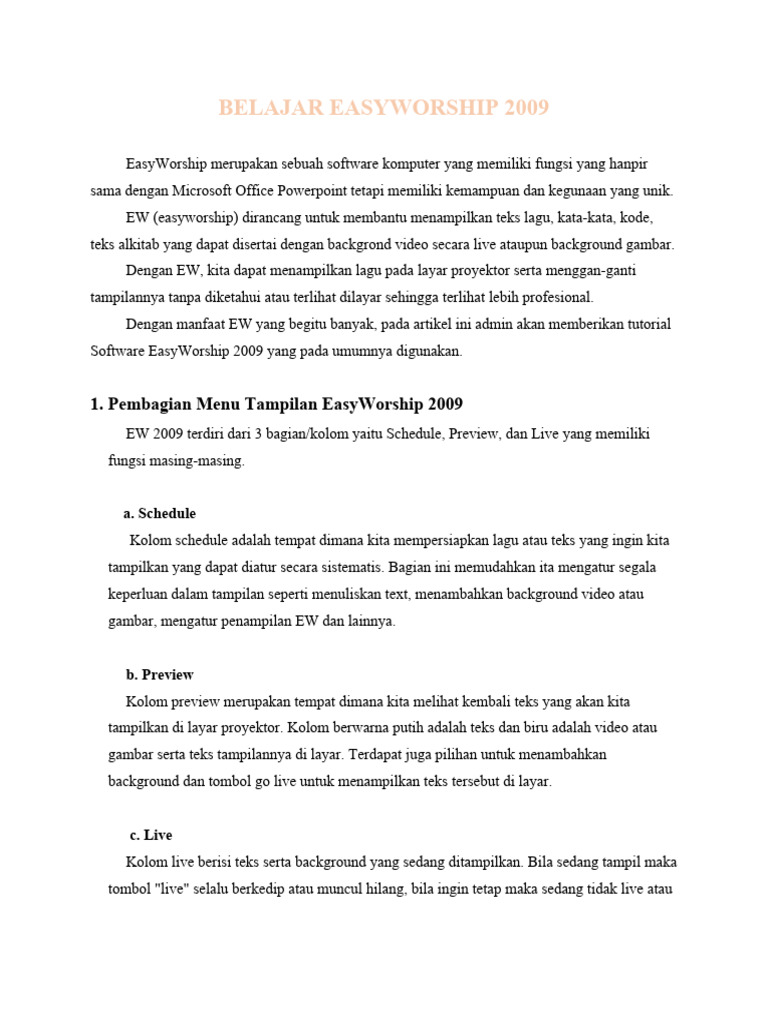 BELAJAR EASYWORSHIP 2009

EasyWorship merupakan sebuah software komputer yang memiliki fungsi yang hanpir sama dengan Microsoft Office Powerpoint tetapi memiliki kemampuan dan kegunaan yang unik.

EW (easyworship) dirancang untuk membantu menampilkan teks lagu, kata-kata, kode, teks alkitab yang dapat disertai dengan backgrond video secara live ataupun background gambar.

Dengan EW, kita dapat menampilkan lagu pada layar proyektor serta menggan-ganti tampilannya tanpa diketahui atau terlihat dilayar sehingga terlihat lebih profesional.

Dengan manfaat EW yang begitu banyak, pada artikel ini admin akan memberikan tutorial Software EasyWorship 2009 yang pada umumnya digunakan.

1. Pembagian Menu Tampilan EasyWorship 2009

EW 2009 terdiri dari 3 bagian/kolom yaitu Schedule, Preview, dan Live yang memiliki fungsi masing-masing.

a. Schedule

Kolom schedule adalah tempat dimana kita mempersiapkan lagu atau teks yang ingin kita tampilkan yang dapat diatur secara sistematis. Bagian ini memudahkan ita mengatur segala keperluan dalam tampilan seperti menuliskan text, menambahkan background video atau gambar, mengatur penampilan EW dan lainnya.

b. Preview

Kolom preview merupakan tempat dimana kita melihat kembali teks yang akan kita tampilkan di layar proyektor. Kolom berwarna putih adalah teks dan biru adalah video atau gambar serta teks tampilannya di layar. Terdapat juga pilihan untuk menambahkan background dan tombol go live untuk menampilkan teks tersebut di layar.

c. Live

Kolom live berisi teks serta background yang sedang ditampilkan. Bila sedang tampil maka tombol "live" selalu berkedip atau muncul hilang, bila ingin tetap maka sedang tidak live atau